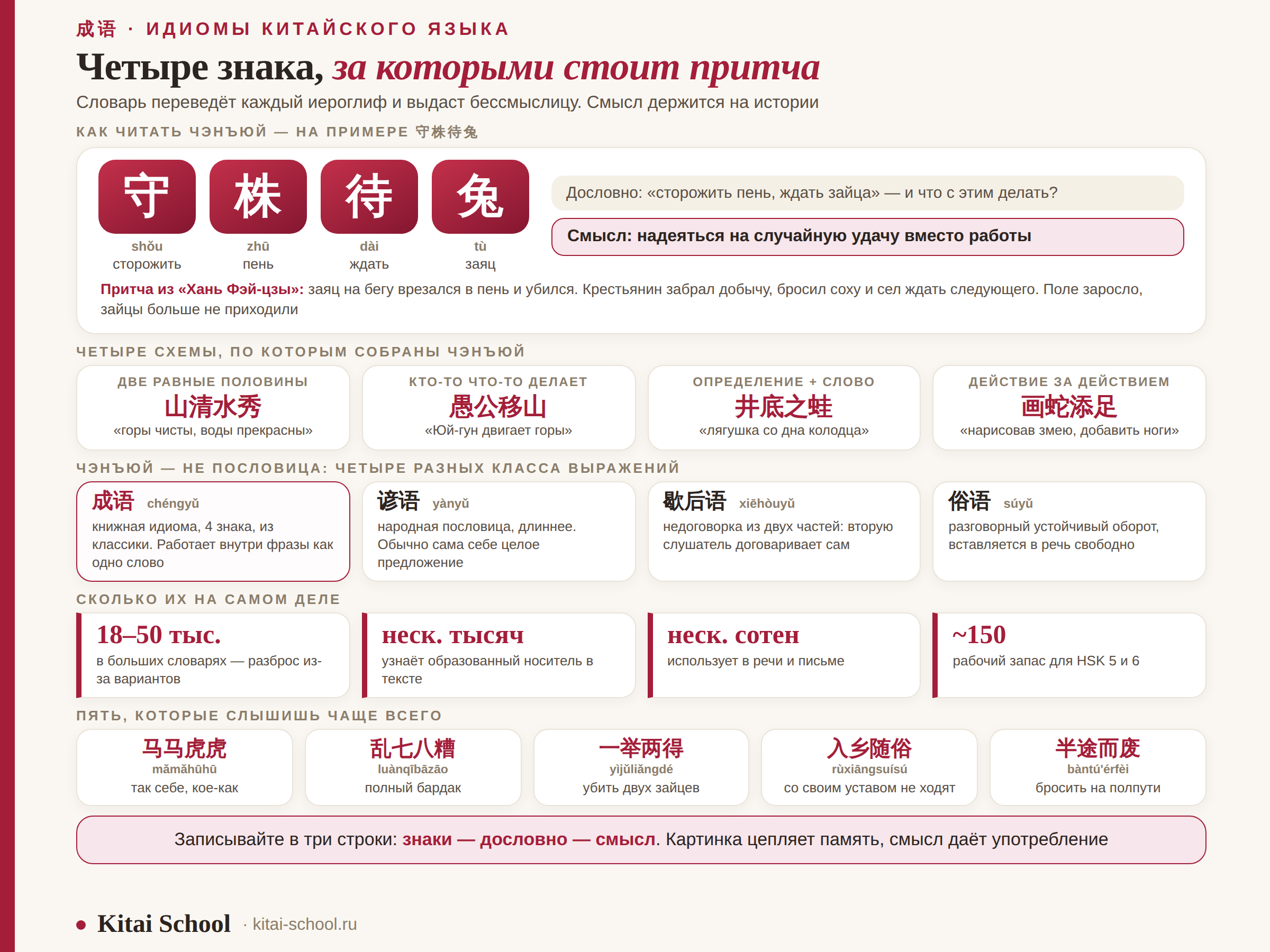 成语 · ИДИОМЫ КИТАЙСКОГО ЯЗЫКА

Четыре знака, за которыми стоит притча

Словарь переведёт каждый иероглиф и выдаст бессмыслицу. Смысл держится на истории

КАК ЧИТАТЬ ЧЭНЪЮЙ — НА ПРИМЕРЕ 守株待兔

守 shǒu сторожить
株 zhū пень
待 dài ждать
兔 tù заяц

Дословно: «сторожить пень, ждать зайца» — и что с этим делать?

Смысл: надеяться на случайную удачу вместо работы

Притча из «Хань Фэй-цзы»: заяц на бегу врезался в пень и убился. Крестьянин забрал добычу, бросил соху и сел ждать следующего. Поле заросло, зайцы больше не приходили

ЧЕТЫРЕ СХЕМЫ, ПО КОТОРЫМ СОБРАНЫ ЧЭНЪЮЙ

ДВЕ РАВНЫЕ ПОЛОВИНЫ
山清水秀
«горы чисты, воды прекрасны»

КТО-ТО ЧТО-ТО ДЕЛАЕТ
愚公移山
«Юй-гун двигает горы»

ОПРЕДЕЛЕНИЕ + СЛОВО
井底之蛙
«лягушка со дна колодца»

ДЕЙСТВИЕ ЗА ДЕЙСТВИЕМ
画蛇添足
«нарисовав змею, добавить ноги»

ЧЭНЪЮЙ — НЕ ПОСЛОВИЦА: ЧЕТЫРЕ РАЗНЫХ КЛАССА ВЫРАЖЕНИЙ

成语 chéngyǔ
книжная идиома, 4 знака, из классики. Работает внутри фразы как одно слово

谚语 yànyǔ
народная пословица, длиннее. Обычно сама себе целое предложение

歇后语 xiēhòuyǔ
недоговорка из двух частей: вторую слушатель договаривает сам

俗语 súyǔ
разговорный устойчивый оборот, вставляется в речь свободно

СКОЛЬКО ИХ НА САМОМ ДЕЛЕ

18–50 тыс.
в больших словарях — разброс из-за вариантов

неск. тысяч
узнаёт образованный носитель в тексте

неск. сотен
использует в речи и письме

~150
рабочий запас для HSK 5 и 6

ПЯТЬ, КОТОРЫЕ СЛЫШИШЬ ЧАЩЕ ВСЕГО

马马虎虎
mǎmǎhūhū
так себе, кое-как

乱七八糟
luànqībāzāo
полный бардак

一举两得
yìjǔliǎngdé
убить двух зайцев

入乡随俗
rùxiāngsuísú
со своим уставом не ходят

半途而废
bàntú'érfèi
бросить на полпути

Записывайте в три строки: знаки — дословно — смысл. Картинка цепляет память, смысл даёт употребление

Kitai School · kitai-school.ru